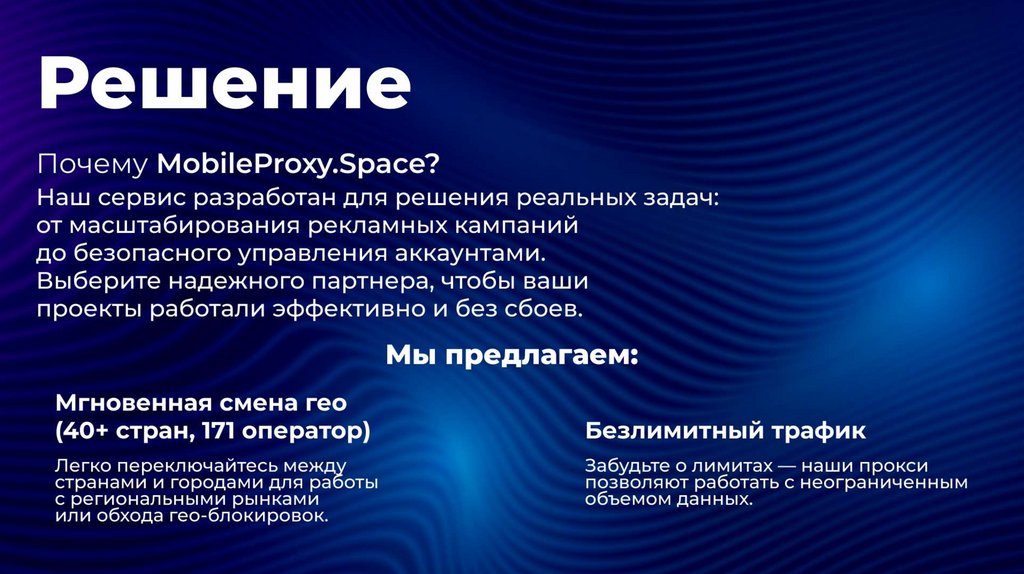 Решение

Почему MobileProxy.Space?

Наш сервис разработан для решения реальных задач: от масштабирования рекламных кампаний до безопасного управления аккаунтами. Выберите надежного партнера, чтобы ваши проекты работали эффективно и без сбоев.

Мы предлагаем:

Мгновенная смена гео
(40+ стран, 171 оператор)

Легко переключайтесь между странами и городами для работы с региональными рынками или обхода гео-блокировок.

Безлимитный трафик

Забудьте о лимитах — наши прокси позволяют работать с неограниченным объемом данных.